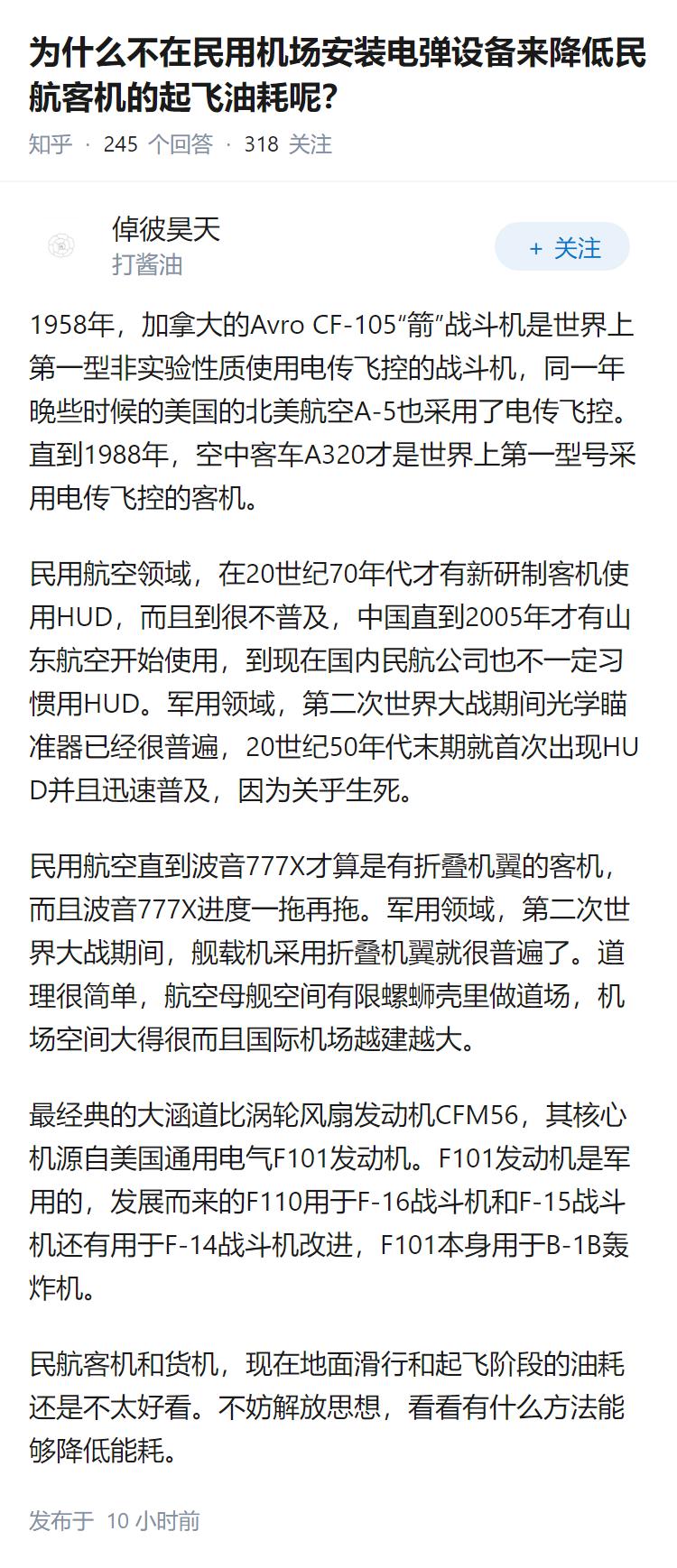 为什么不在民用机场安装电弹设备来降低民航客机的起飞油耗呢?

知乎 · 245 个回答 · 318 关注

倬彼昊天
打酱油

+ 关注

1958年，加拿大的Avro CF-105“箭”战斗机是世界上第一型非实验性质使用电传飞控的战斗机，同一年晚些时候的美国的北美航空A-5也采用了电传飞控。直到1988年，空中客车A320才是世界上第一型号采用电传飞控的客机。

民用航空领域，在20世纪70年代才有新研制客机使用HUD，而且到很不普及，中国直到2005年才有山东航空开始使用，到现在国内民航公司也不一定习惯用HUD。军用领域，第二次世界大战期间光学瞄准器已经很普遍，20世纪50年代末期就首次出现HUD并且迅速普及，因为关乎生死。

民用航空直到波音777X才算是有折叠机翼的客机，而且波音777X进度一拖再拖。军用领域，第二次世界大战期间，舰载机采用折叠机翼就很普遍了。道理很简单，航空母舰空间有限螺蛳壳里做道场，机场空间大得很而且国际机场越建越大。

最经典的大涵道比涡轮风扇发动机CFM56，其核心机源自美国通用电气F101发动机。F101发动机是军用的，发展而来的F110用于F-16战斗机和F-15战斗机还有用于F-14战斗机改进，F101本身用于B-1B轰炸机。

民航客机和货机，现在地面滑行和起飞阶段的油耗还是不太好看。不妨解放思想，看看有什么方法能够降低能耗。

发布于 10 小时前